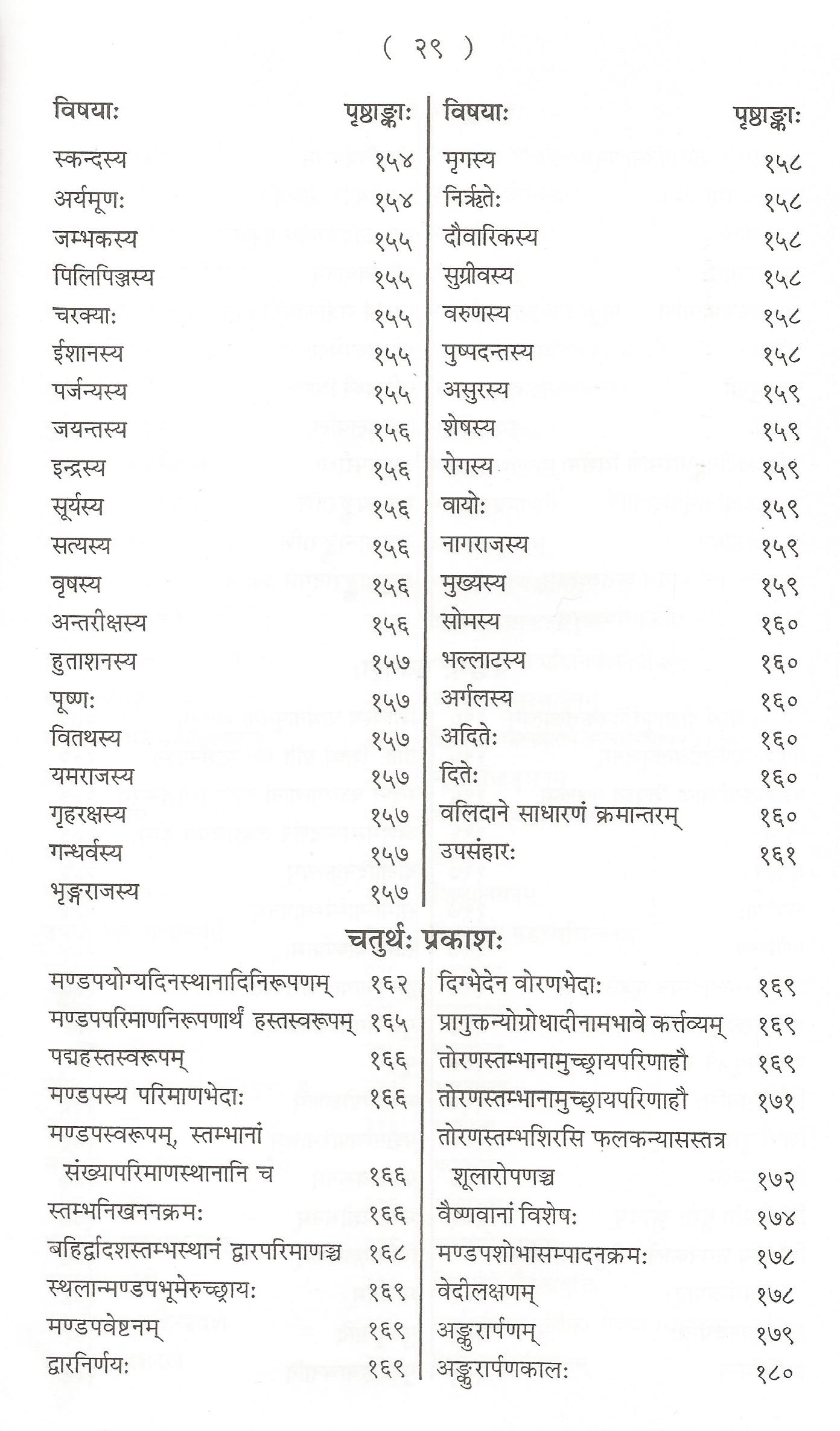 ( २९ )

| विषयाः | पृष्ठाङ्काः |
|---|---|
| स्कन्दस्य | १५४ |
| अर्यमूणः | १५४ |
| जम्भकस्य | १५५ |
| पिलिपिञ्जस्य | १५५ |
| चरक्याः | १५५ |
| ईशानस्य | १५५ |
| पर्जन्यस्य | १५५ |
| जयन्तस्य | १५६ |
| इन्द्रस्य | १५६ |
| सूर्यस्य | १५६ |
| सत्यस्य | १५६ |
| वृषस्य | १५६ |
| अन्तरीक्षस्य | १५६ |
| हुताशनस्य | १५७ |
| पूष्णः | १५७ |
| वितथस्य | १५७ |
| यमराजस्य | १५७ |
| गृहरक्षस्य | १५७ |
| गन्धर्वस्य | १५७ |
| भृङ्गराजस्य | १५७ |

| विषयाः | पृष्ठाङ्काः |
|---|---|
| मृगस्य | १५८ |
| निर्ऋतेः | १५८ |
| दौवारिकस्य | १५८ |
| सुग्रीवस्य | १५८ |
| वरुणस्य | १५८ |
| पुष्पदन्तस्य | १५८ |
| असुरस्य | १५९ |
| शेषस्य | १५९ |
| रोगस्य | १५९ |
| वायोः | १५९ |
| नागराजस्य | १५९ |
| मुख्यस्य | १५९ |
| सोमस्य | १६० |
| भल्लाटस्य | १६० |
| अर्गलस्य | १६० |
| अदितेः | १६० |
| दितेः | १६० |
| वलिदाने साधारणं क्रमान्तरम् | १६० |
| उपसंहारः | १६१ |

चतुर्थः प्रकाशः

| | |
|---|---|
| मण्डपयोग्यदिनस्थानादिनिरूपणम् | १६२ |
| मण्डपपरिमाणनिरूपणार्थं हस्तस्वरूपम् | १६५ |
| पद्महस्तस्वरूपम् | १६६ |
| मण्डपस्य परिमाणभेदाः | १६६ |
| मण्डपस्वरूपम्, स्तम्भानां संख्यापरिमाणस्थानानि च | १६६ |
| स्तम्भनिखननक्रमः | १६६ |
| बहिर्द्वादशस्तम्भस्थानं द्वारपरिमाणञ्च | १६८ |
| स्थलान्मण्डपभूमेरुच्छ्रायः | १६९ |
| मण्डपवेष्टनम् | १६९ |
| द्वारनिर्णयः | १६९ |

| | |
|---|---|
| दिग्भेदेन वोरणभेदाः | १६९ |
| प्रागुक्तन्योग्रोधादीनामभावे कर्त्तव्यम् | १६९ |
| तोरणस्तम्भानामुच्छ्रायपरिणाहौ | १६९ |
| तोरणस्तम्भानामुच्छ्रायपरिणाहौ | १७१ |
| तोरणस्तम्भशिरसि फलकन्यासस्तत्र शूलारोपणञ्च | १७२ |
| वैष्णवानां विशेषः | १७४ |
| मण्डपशोभासम्पादनक्रमः | १७८ |
| वेदीलक्षणम् | १७८ |
| अङ्कुरार्पणम् | १७९ |
| अङ्कुरार्पणकालः | १८० |